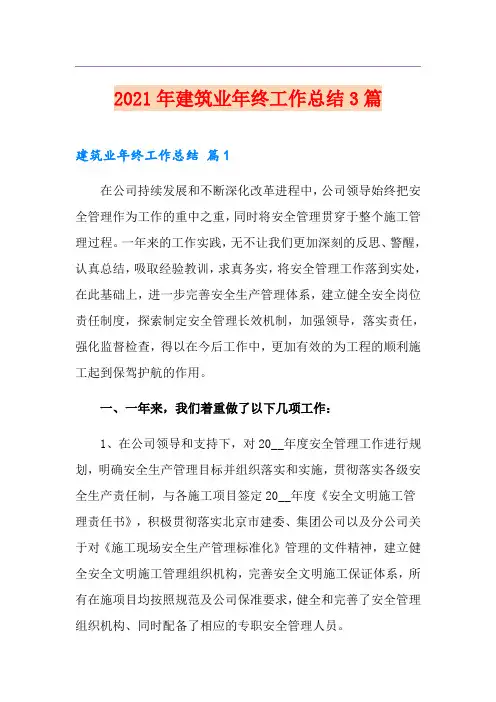 2021年建筑业年终工作总结3篇

建筑业年终工作总结 篇1

在公司持续发展和不断深化改革进程中，公司领导始终把安全管理作为工作的重中之重，同时将安全管理贯穿于整个施工管理过程。一年来的工作实践，无不让我们更加深刻的反思、警醒，认真总结，吸取经验教训，求真务实，将安全管理工作落到实处，在此基础上，进一步完善安全生产管理体系，建立健全安全岗位责任制度，探索制定安全管理长效机制，加强领导，落实责任，强化监督检查，得以在今后工作中，更加有效的为工程的顺利施工起到保驾护航的作用。

一、一年来，我们着重做了以下几项工作：

1、在公司领导和支持下，对20__年度安全管理工作进行规划，明确安全生产管理目标并组织落实和实施，贯彻落实各级安全生产责任制，与各施工项目签定20__年度《安全文明施工管理责任书》，积极贯彻落实北京市建委、集团公司以及分公司关于对《施工现场安全生产管理标准化》管理的文件精神，建立健全安全文明施工管理组织机构，完善安全文明施工保证体系，所有在施项目均按照规范及公司保准要求，健全和完善了安全管理组织机构、同时配备了相应的专职安全管理人员。